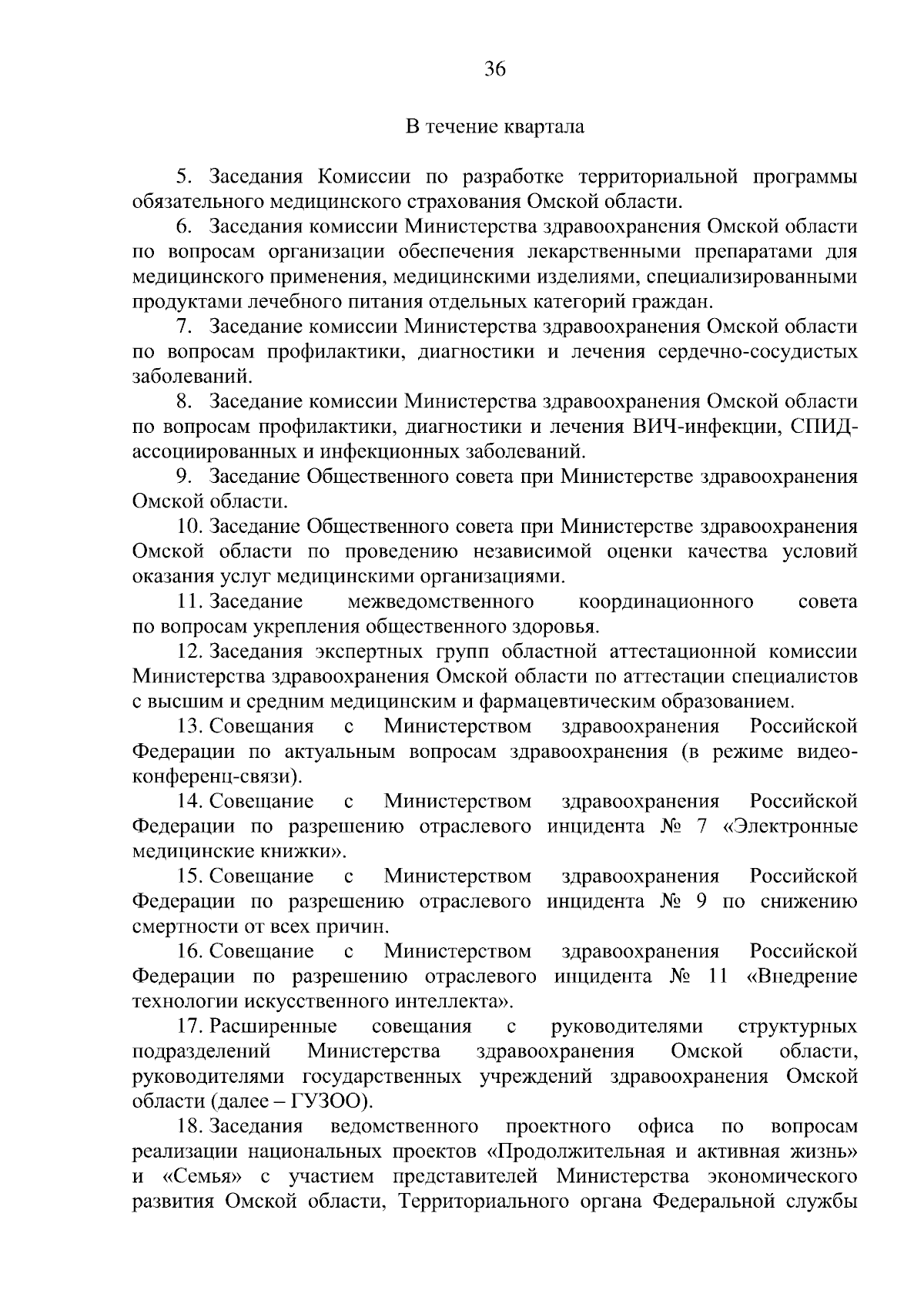 36

В течение квартала

5. Заседания Комиссии по разработке территориальной программы обязательного медицинского страхования Омской области.

6. Заседания комиссии Министерства здравоохранения Омской области по вопросам организации обеспечения лекарственными препаратами для медицинского применения, медицинскими изделиями, специализированными продуктами лечебного питания отдельных категорий граждан.

7. Заседание комиссии Министерства здравоохранения Омской области по вопросам профилактики, диагностики и лечения сердечно-сосудистых заболеваний.

8. Заседание комиссии Министерства здравоохранения Омской области по вопросам профилактики, диагностики и лечения ВИЧ-инфекции, СПИД-ассоциированных и инфекционных заболеваний.

9. Заседание Общественного совета при Министерстве здравоохранения Омской области.

10. Заседание Общественного совета при Министерстве здравоохранения Омской области по проведению независимой оценки качества условий оказания услуг медицинскими организациями.

11. Заседание межведомственного координационного совета по вопросам укрепления общественного здоровья.

12. Заседания экспертных групп областной аттестационной комиссии Министерства здравоохранения Омской области по аттестации специалистов с высшим и средним медицинским и фармацевтическим образованием.

13. Совещания с Министерством здравоохранения Российской Федерации по актуальным вопросам здравоохранения (в режиме видео-конференц-связи).

14. Совещание с Министерством здравоохранения Российской Федерации по разрешению отраслевого инцидента № 7 «Электронные медицинские книжки».

15. Совещание с Министерством здравоохранения Российской Федерации по разрешению отраслевого инцидента № 9 по снижению смертности от всех причин.

16. Совещание с Министерством здравоохранения Российской Федерации по разрешению отраслевого инцидента № 11 «Внедрение технологии искусственного интеллекта».

17. Расширенные совещания с руководителями структурных подразделений Министерства здравоохранения Омской области, руководителями государственных учреждений здравоохранения Омской области (далее – ГУЗОО).

18. Заседания ведомственного проектного офиса по вопросам реализации национальных проектов «Продолжительная и активная жизнь» и «Семья» с участием представителей Министерства экономического развития Омской области, Территориального органа Федеральной службы